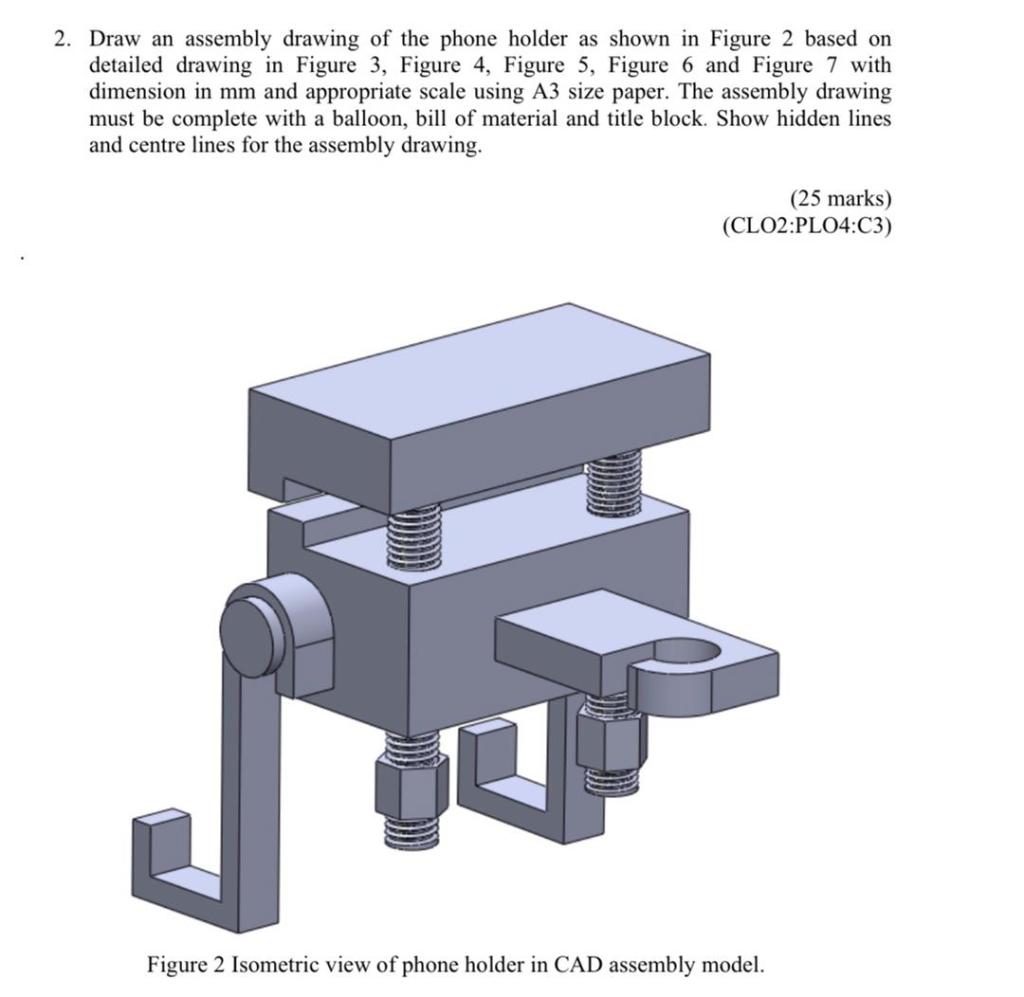 2. Draw an assembly drawing of the phone holder as shown in Figure 2 based on detailed drawing in Figure 3, Figure 4, Figure 5, Figure 6 and Figure 7 with dimension in mm and appropriate scale using A3 size paper. The assembly drawing must be complete with a balloon, bill of material and title block. Show hidden lines and centre lines for the assembly drawing.

(25 marks)
(CLO2:PLO4:C3)

Figure 2 Isometric view of phone holder in CAD assembly model.